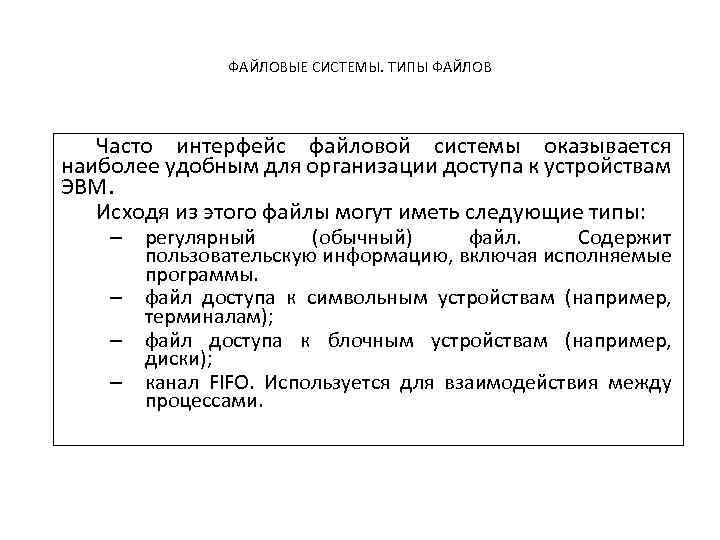 ФАЙЛОВЫЕ СИСТЕМЫ. ТИПЫ ФАЙЛОВ

Часто интерфейс файловой системы оказывается наиболее удобным для организации доступа к устройствам ЭВМ.

Исходя из этого файлы могут иметь следующие типы:

– регулярный (обычный) файл. Содержит пользовательскую информацию, включая исполняемые программы.

– файл доступа к символьным устройствам (например, терминалам);

– файл доступа к блочным устройствам (например, диски);

– канал FIFO. Используется для взаимодействия между процессами.